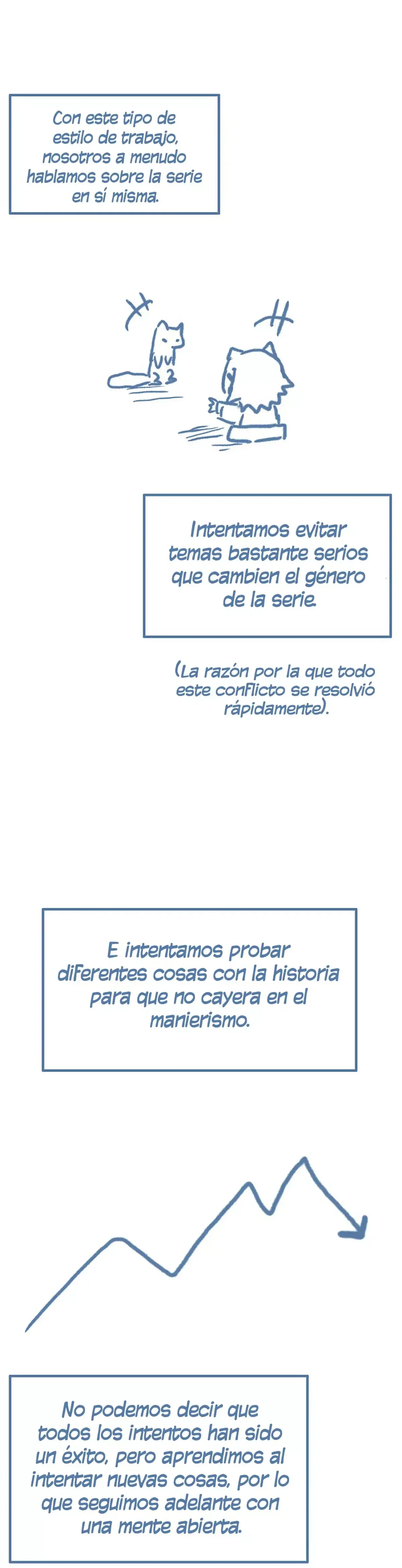 Con este tipo de estilo de trabajo, nosotros a menudo hablamos sobre la serie en sí misma.

Intentamos evitar temas bastante serios que cambien el género de la serie.

(La razón por la que todo este conflicto se resolvió rápidamente).

E intentamos probar diferentes cosas con la historia para que no cayera en el manierismo.

No podemos decir que todos los intentos han sido un éxito, pero aprendimos al intentar nuevas cosas, por lo que seguimos adelante con una mente abierta.